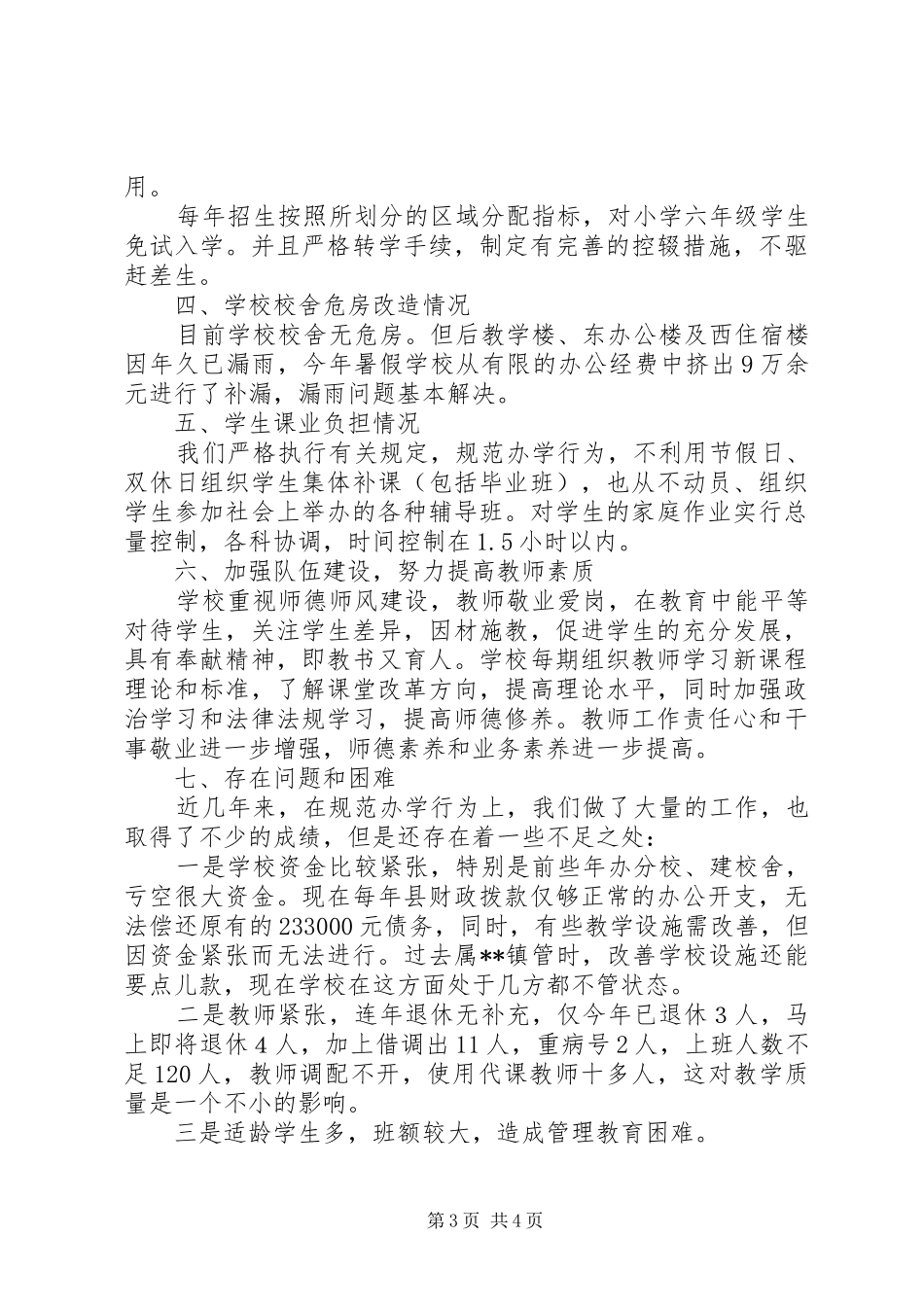 用。

每年招生按照所划分的区域分配指标，对小学六年级学生免试入学。并且严格转学手续，制定有完善的控辍措施，不驱赶差生。

四、学校校舍危房改造情况

目前学校校舍无危房。但后教学楼、东办公楼及西住宿楼因年久已漏雨，今年暑假学校从有限的办公经费中挤出9万余元进行了补漏，漏雨问题基本解决。

五、学生课业负担情况

我们严格执行有关规定，规范办学行为，不利用节假日、双休日组织学生集体补课（包括毕业班），也从不动员、组织学生参加社会上举办的各种辅导班。对学生的家庭作业实行总量控制，各科协调，时间控制在1.5小时以内。

六、加强队伍建设，努力提高教师素质

学校重视师德师风建设，教师敬业爱岗，在教育中能平等对待学生，关注学生差异，因材施教，促进学生的充分发展，具有奉献精神，即教书又育人。学校每期组织教师学习新课程理论和标准，了解课堂改革方向，提高理论水平，同时加强政治学习和法律法规学习，提高师德修养。教师工作责任心和干事敬业进一步增强，师德素养和业务素养进一步提高。

七、存在问题和困难

近几年来，在规范办学行为上，我们做了大量的工作，也取得了不少的成绩，但是还存在着一些不足之处：

一是学校资金比较紧张，特别是前些年办分校、建校舍，亏空很大资金。现在每年县财政拨款仅够正常的办公开支，无法偿还原有的233000元债务，同时，有些教学设施需改善，但因资金紧张而无法进行。过去属**镇管时，改善学校设施还能要点儿款，现在学校在这方面处于几方都不管状态。

二是教师紧张，连年退休无补充，仅今年已退休3人，马上即将退休4人，加上借调出11人，重病号2人，上班人数不足120人，教师调配不开，使用代课教师十多人，这对教学质量是一个不小的影响。

三是适龄学生多，班额较大，造成管理教育困难。

第3页 共4页